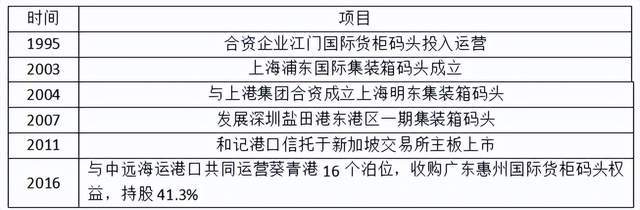 | 时间 | 项目 |
|---|---|
| 1995 | 合资企业江门国际货柜码头投入运营 |
| 2003 | 上海浦东国际集装箱码头成立 |
| 2004 | 与上港集团合资成立上海明东集装箱码头 |
| 2007 | 发展深圳盐田港东港区一期集装箱码头 |
| 2011 | 和记港口信托于新加坡交易所主板上市 |
| 2016 | 与中远海运港口共同运营葵青港 16 个泊位，收购广东惠州国际货柜码头权益，持股 41.3% |